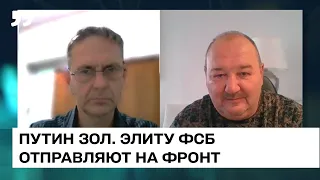 ПУТИН ЗОЛ. ЭЛИТУ ФСБ ОТПРАВЛЯЮТ НА ФРОНТ